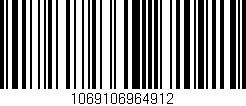 1069106964912